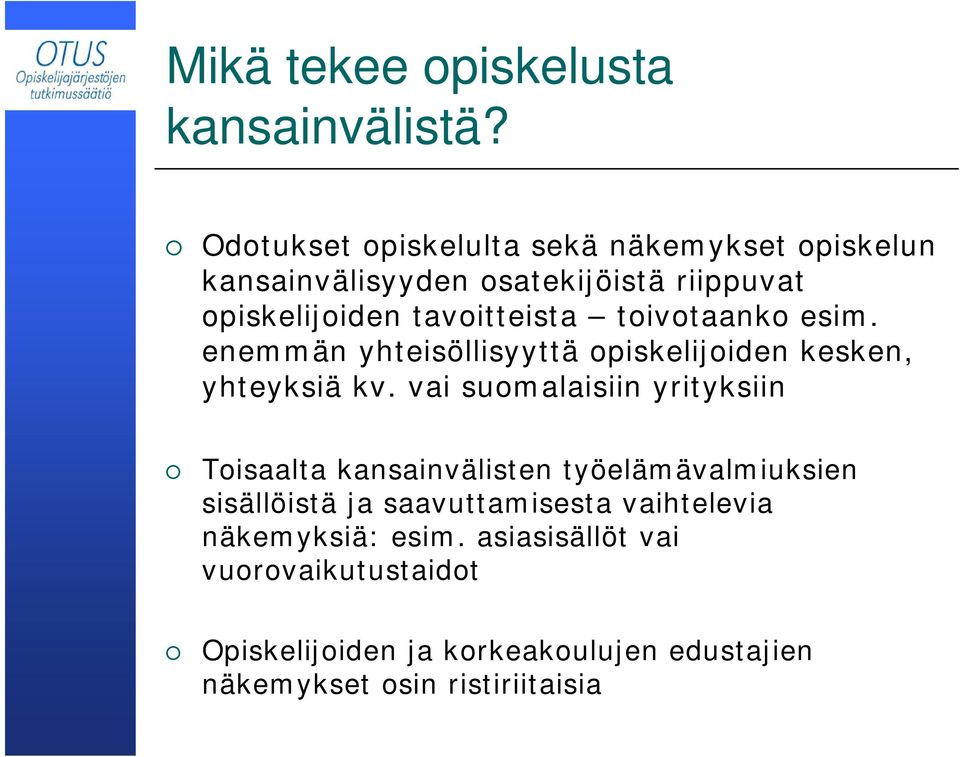 OTUS
Opiskelijajärjestöjen tutkimussäätiö

Mikä tekee opiskelusta kansainvälistä?

Odotukset opiskelulta sekä näkemykset opiskelun kansainvälisyyden osatekijöistä riippuvat opiskelijoiden tavoitteista – toivotaanko esim. enemmän yhteisöllisyyttä opiskelijoiden kesken, yhteyksiä kv. vai suomalaisiin yrityksiin

Toisaalta kansainvälisten työelämävalmiuksien sisällöistä ja saavuttamisesta vaihtelevia näkemyksiä: esim. asiasisällöt vai vuorovaikutustaidot

Opiskelijoiden ja korkeakoulujen edustajien näkemykset osin ristiriitaisia